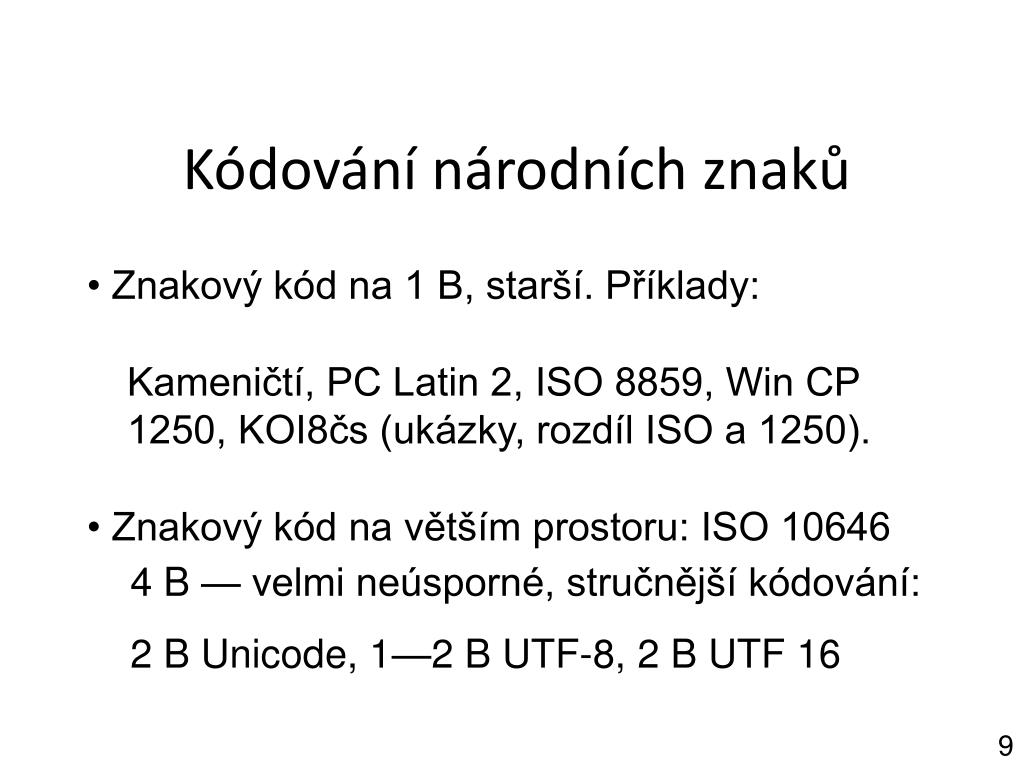 Kódování národních znaků

• Znakový kód na 1 B, starší. Příklady:

Kameničtí, PC Latin 2, ISO 8859, Win CP 1250, KOI8čs (ukázky, rozdíl ISO a 1250).

• Znakový kód na větším prostoru: ISO 10646

4 B — velmi neúsporné, stručnější kódování:

2 B Unicode, 1—2 B UTF-8, 2 B UTF 16

9